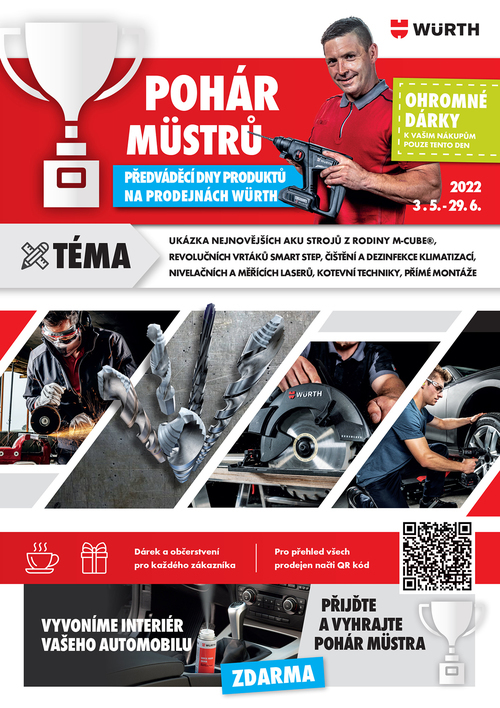 WÜRTH

POHÁR MÜSTRŮ

PŘEDVÁDĚCÍ DNY PRODUKTŮ NA PRODEJNÁCH WÜRTH

OHROMNÉ DÁRKY
K VAŠIM NÁKUPŮM POUZE TENTO DEN

2022
3. 5. - 29. 6.

TÉMA

UKÁZKA NEJNOVĚJŠÍCH AKU STROJŮ Z RODINY M-CUBE®, REVOLUČNÍCH VRTÁKŮ SMART STEP, ČIŠTĚNÍ A DEZINFEKCE KLIMATIZACÍ, NIVELAČNÍCH A MĚŘÍCÍCH LASERŮ, KOTEVNÍ TECHNIKY, PŘÍMÉ MONTÁŽE

WÜRTH

Dárek a občerstvení pro každého zákazníka

Pro přehled všech prodejen načti QR kód

VYVONÍME INTERIÉR VAŠEHO AUTOMOBILU

ZDARMA

PŘIJĎTE A VYHRAJTE POHÁR MÜSTRA